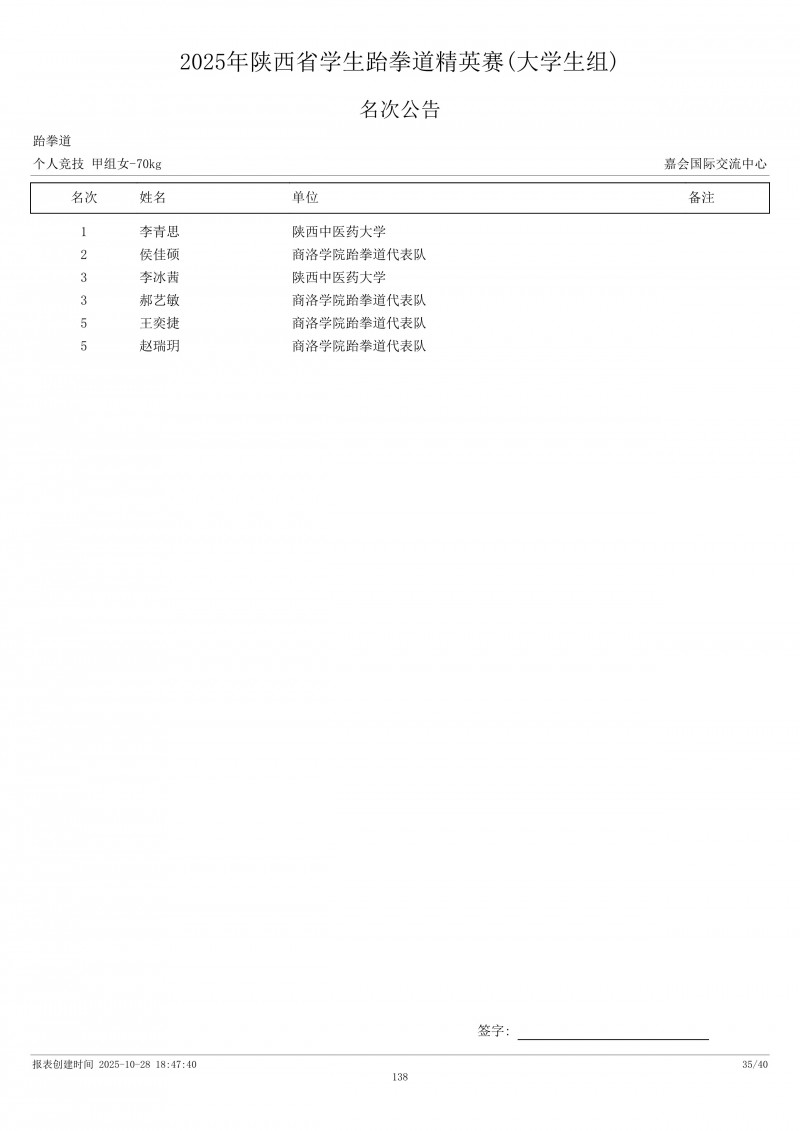 2025年陕西省学生跆拳道精英赛(大学生组)

名次公告

跆拳道

个人竞技 甲组女-70kg

嘉会国际交流中心

| 名次 | 姓名 | 单位 | 备注 |
|---|---|---|---|
| 1 | 李青思 | 陕西中医药大学 | |
| 2 | 侯佳硕 | 商洛学院跆拳道代表队 | |
| 3 | 李冰茜 | 陕西中医药大学 | |
| 3 | 郝艺敏 | 商洛学院跆拳道代表队 | |
| 5 | 王奕捷 | 商洛学院跆拳道代表队 | |
| 5 | 赵瑞玥 | 商洛学院跆拳道代表队 | |

签字:

报表创建时间 2025-10-28 18:47:40

35/40

138